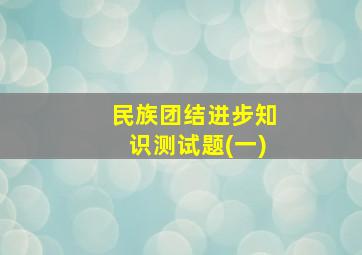 民族团结进步知识测试题(一)